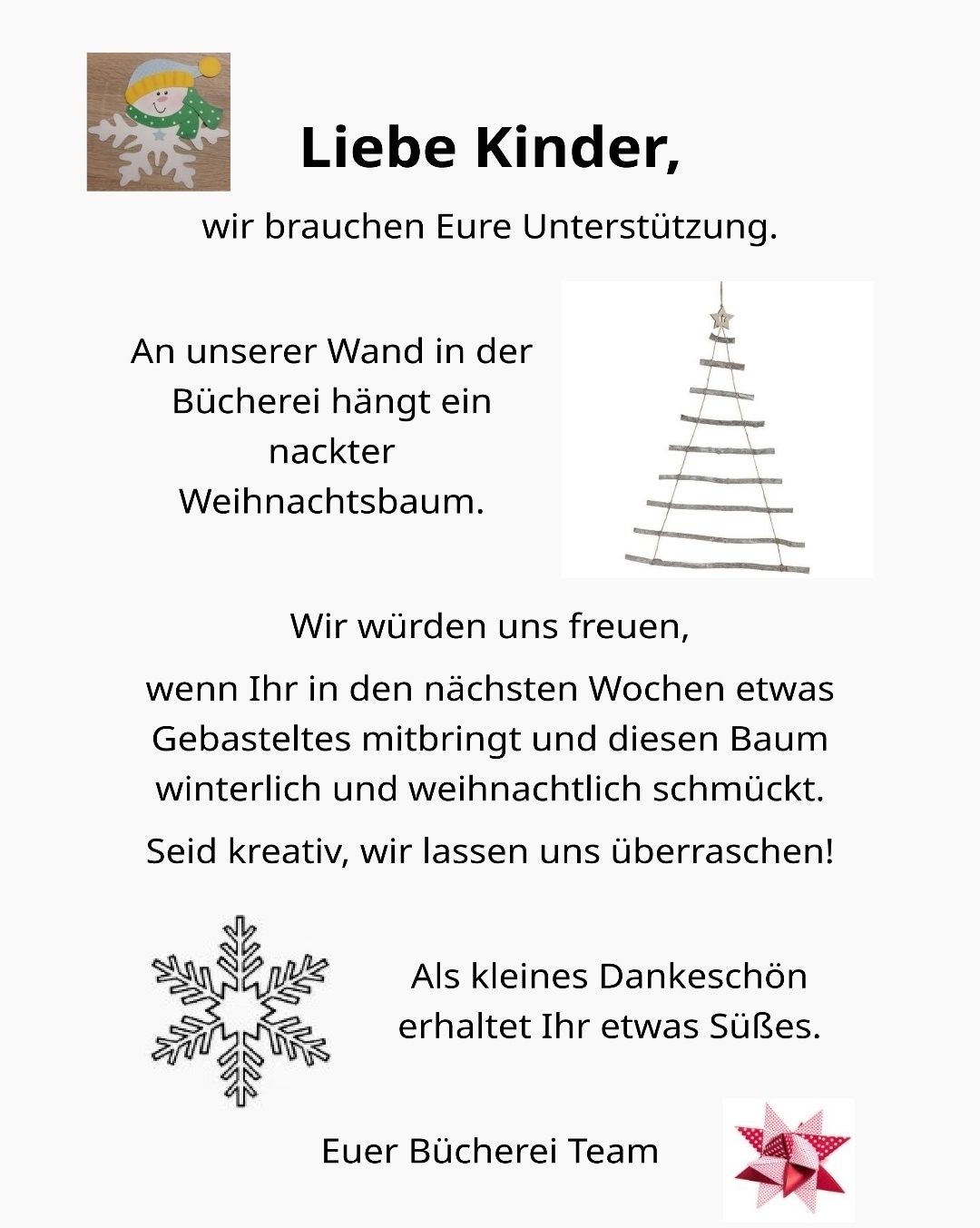 Liebe Kinder,

wir brauchen Eure Unterstützung.

An unserer Wand in der Bücherei hängt ein nackter Weihnachtsbaum.

Wir würden uns freuen,

wenn Ihr in den nächsten Wochen etwas Gebasteltes mitbringt und diesen Baum winterlich und weihnachtlich schmückt.

Seid kreativ, wir lassen uns überraschen!

Als kleines Dankeschön erhaltet Ihr etwas Süßes.

Euer Bücherei Team